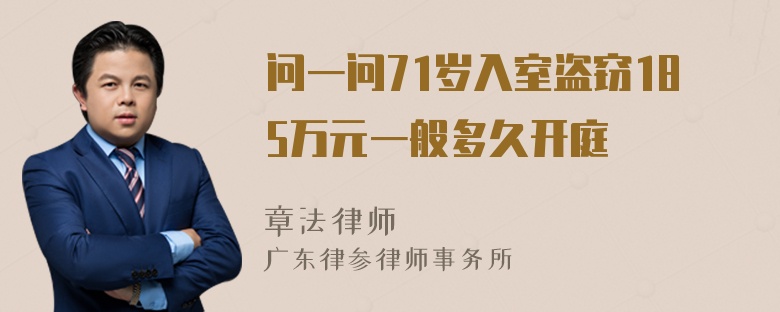 问一问71岁入室盗窃185万元一般多久开庭

章法律师
广东律参律师事务所